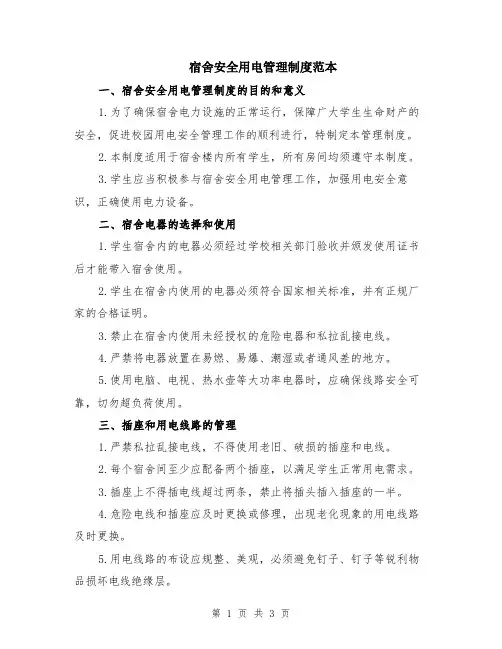 宿舍安全用电管理制度范本

一、宿舍安全用电管理制度的目的和意义

1.为了确保宿舍电力设施的正常运行，保障广大学生生命财产的安全，促进校园用电安全管理工作的顺利进行，特制定本管理制度。

2.本制度适用于宿舍楼内所有学生，所有房间均须遵守本制度。

3.学生应当积极参与宿舍安全用电管理工作，加强用电安全意识，正确使用电力设备。

二、宿舍电器的选择和使用

1.学生宿舍内的电器必须经过学校相关部门验收并颁发使用证书后才能带入宿舍使用。

2.学生在宿舍内使用的电器必须符合国家相关标准，并有正规厂家的合格证明。

3.禁止在宿舍内使用未经授权的危险电器和私拉乱接电线。

4.严禁将电器放置在易燃、易爆、潮湿或者通风差的地方。

5.使用电脑、电视、热水壶等大功率电器时，应确保线路安全可靠，切勿超负荷使用。

三、插座和用电线路的管理

1.严禁私拉乱接电线，不得使用老旧、破损的插座和电线。

2.每个宿舍间至少应配备两个插座，以满足学生正常用电需求。

3.插座上不得插电线超过两条，禁止将插头插入插座的一半。

4.危险电线和插座应及时更换或修理，出现老化现象的用电线路及时更换。

5.用电线路的布设应规整、美观，必须避免钉子、钉子等锐利物品损坏电线绝缘层。

第 1 页 共 3 页